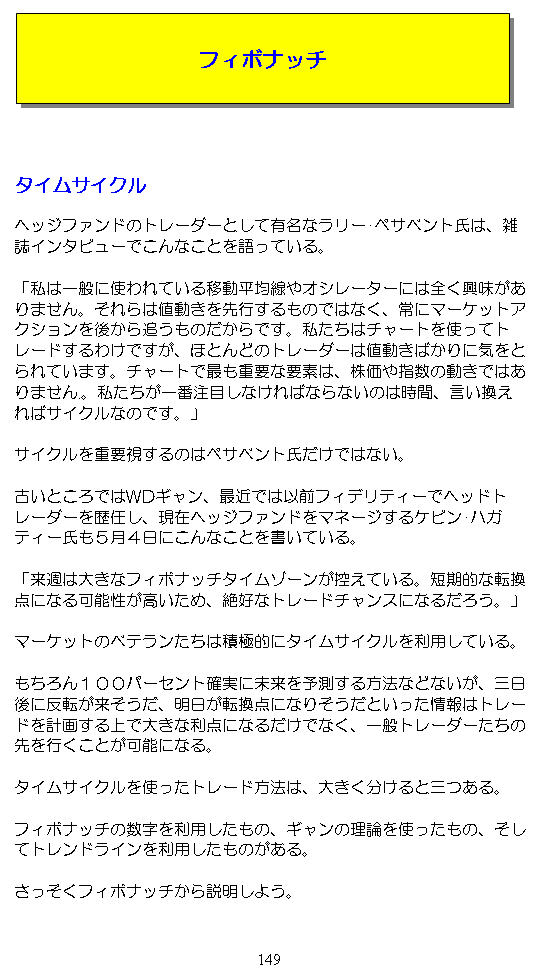 フィボナッチ

タイムサイクル

ヘッジファンドのトレーダーとして有名なラリー･ペサベント氏は、雑誌インタビューでこんなことを語っている。

「私は一般に使われている移動平均線やオシレーターには全く興味がありません。それらは値動きを先行するものではなく、常にマーケットアクションを後から追うものだからです。私たちはチャートを使ってトレードするわけですが、ほとんどのトレーダーは値動きばかりに気をとられています。チャートで最も重要な要素は、株価や指数の動きではありません。私たちが一番注目しなければならないのは時間、言い換えればサイクルなのです。」

サイクルを重要視するのはペサベント氏だけではない。

古いところではWDギャン、最近では以前フィデリティーでヘッドトレーダーを歴任し、現在ヘッジファンドをマネージするケビン･ハガティー氏も５月４日にこんなことを書いている。

「来週は大きなフィボナッチタイムゾーンが控えている。短期的な転換点になる可能性が高いため、絶好なトレードチャンスになるだろう。」

マーケットのベテランたちは積極的にタイムサイクルを利用している。

もちろん１００パーセント確実に未来を予測する方法などないが、三日後に反転が来そうだ、明日が転換点になりそうだといった情報はトレードを計画する上で大きな利点になるだけでなく、一般トレーダーたちの先を行くことが可能になる。

タイムサイクルを使ったトレード方法は、大きく分けると三つある。

フィボナッチの数字を利用したもの、ギャンの理論を使ったもの、そしてトレンドラインを利用したものがある。

さっそくフィボナッチから説明しよう。

149